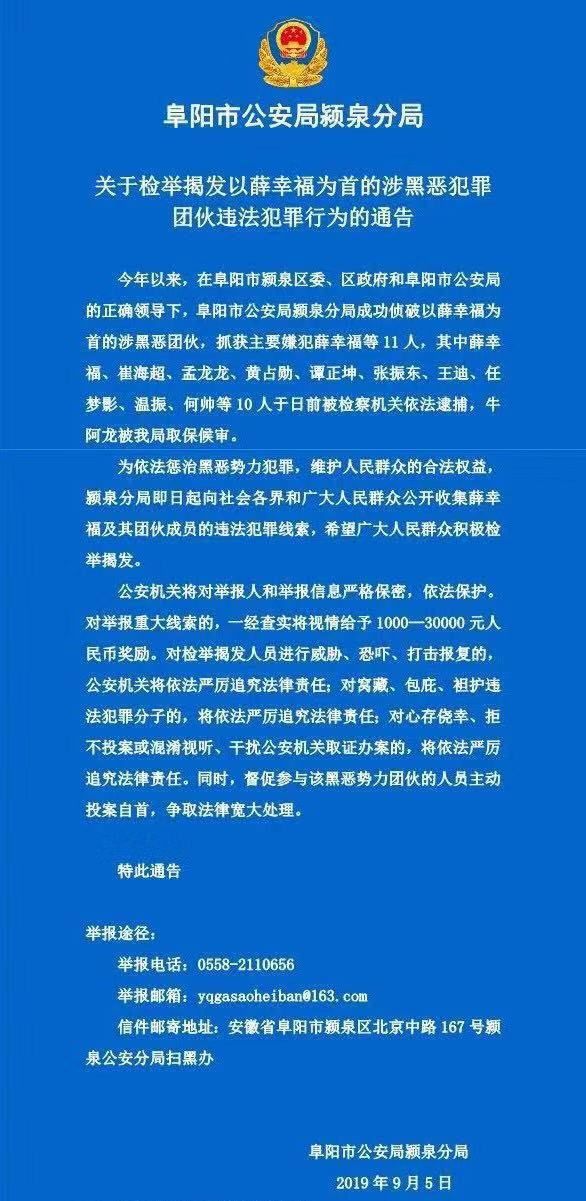 阜阳市公安局颍泉分局

关于检举揭发以薛幸福为首的涉黑恶犯罪团伙违法犯罪行为的通告

今年以来，在阜阳市颍泉区委、区政府和阜阳市公安局的正确领导下，阜阳市公安局颍泉分局成功侦破以薛幸福为首的涉黑恶团伙，抓获主要嫌犯薛幸福等 11 人，其中薛幸福、崔海超、孟龙龙、黄占勋、谭正坤、张振东、王迪、任梦影、温振、何帅等 10 人于日前被检察机关依法逮捕，牛阿龙被我局取保候审。

为依法惩治黑恶势力犯罪，维护人民群众的合法权益，颍泉分局即日起向社会各界和广大人民群众公开收集薛幸福及其团伙成员的违法犯罪线索，希望广大人民群众积极检举揭发。

公安机关将对举报人和举报信息严格保密，依法保护。对举报重大线索的，一经查实将视情给予 1000—30000 元人民币奖励。对检举揭发人员进行威胁、恐吓、打击报复的，公安机关将依法严厉追究法律责任；对窝藏、包庇、袒护违法犯罪分子的，将依法严厉追究法律责任；对心存侥幸、拒不投案或混淆视听、干扰公安机关取证办案的，将依法严厉追究法律责任。同时，督促参与该黑恶势力团伙的人员主动投案自首，争取法律宽大处理。

特此通告

举报途径：

举报电话：0558-2110656

举报邮箱：yqgasaoheiban@163.com

信件邮寄地址：安徽省阜阳市颍泉区北京中路 167 号颍泉公安分局扫黑办

阜阳市公安局颍泉分局
2019 年 9 月 5 日